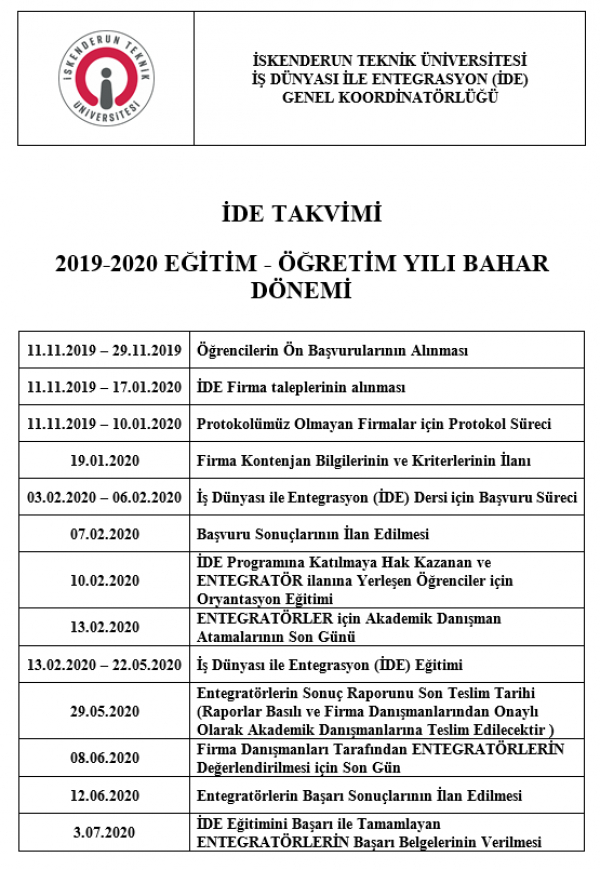 İSKENDERUN TEKNİK ÜNİVERSİTESİ

İSKENDERUN TEKNİK ÜNİVERSİTESİ
İŞ DÜNYASI İLE ENTEGRASYON (İDE)
GENEL KOORDİNATÖRLÜĞÜ

İDE TAKVİMİ

2019-2020 EĞİTİM - ÖĞRETİM YILI BAHAR DÖNEMİ

| | |
|---|---|
| 11.11.2019 – 29.11.2019 | Öğrencilerin Ön Başvurularının Alınması |
| 11.11.2019 – 17.01.2020 | İDE Firma taleplerinin alınması |
| 11.11.2019 – 10.01.2020 | Protokolümüz Olmayan Firmalar için Protokol Süreci |
| 19.01.2020 | Firma Kontenjan Bilgilerinin ve Kriterlerinin İlanı |
| 03.02.2020 – 06.02.2020 | İş Dünyası ile Entegrasyon (İDE) Dersi için Başvuru Süreci |
| 07.02.2020 | Başvuru Sonuçlarının İlan Edilmesi |
| 10.02.2020 | İDE Programına Katılmaya Hak Kazanan ve ENTEGRATÖR ilanına Yerleşen Öğrenciler için Oryantasyon Eğitimi |
| 13.02.2020 | ENTEGRATÖRLER için Akademik Danışman Atamalarının Son Günü |
| 13.02.2020 – 22.05.2020 | İş Dünyası ile Entegrasyon (İDE) Eğitimi |
| 29.05.2020 | Entegratörlerin Sonuç Raporunu Son Teslim Tarihi (Raporlar Basılı ve Firma Danışmanlarından Onaylı Olarak Akademik Danışmanlarına Teslim Edilecektir ) |
| 08.06.2020 | Firma Danışmanları Tarafından ENTEGRATÖRLERİN Değerlendirilmesi için Son Gün |
| 12.06.2020 | Entegratörlerin Başarı Sonuçlarının İlan Edilmesi |
| 3.07.2020 | İDE Eğitimini Başarı ile Tamamlayan ENTEGRATÖRLERİN Başarı Belgelerinin Verilmesi |